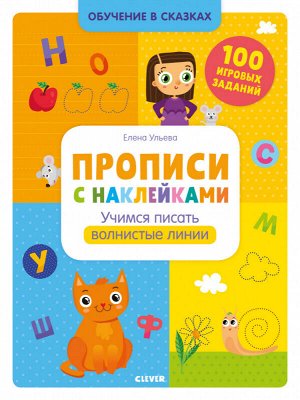 ОБУЧЕНИЕ В СКАЗКАХ

Н
О

100 ИГРОВЫХ ЗАДАНИЙ

Елена Ульева

ПРОПИСИ С НАКЛЕЙКАМИ

Учимся писать волнистые линии

С
М
У
Ш
Ф

CLEVER